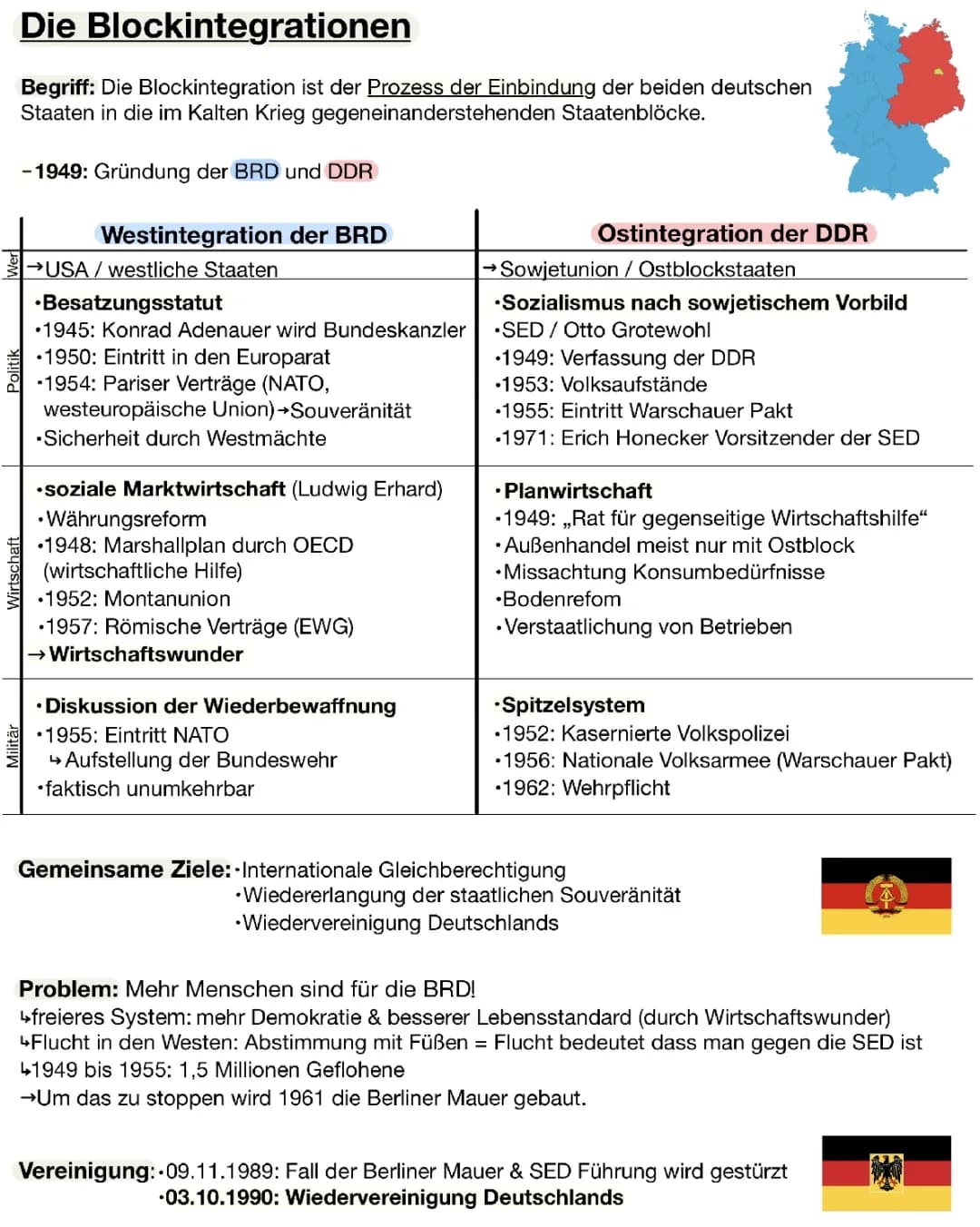 Die Blockintegrationen

Begriff: Die Blockintegration ist der Prozess der Einbindung der beiden deutschen Staaten in die im Kalten Krieg gegeneinanderstehenden Staatenblöcke.

-1949: Gründung der BRD und DDR

| | Westintegration der BRD | Ostintegration der DDR |
|---|---|---|
| Wer | →USA / westliche Staaten | →Sowjetunion / Ostblockstaaten |
| Politik | •Besatzungsstatut •1945: Konrad Adenauer wird Bundeskanzler •1950: Eintritt in den Europarat •1954: Pariser Verträge (NATO, westeuropäische Union)→Souveränität •Sicherheit durch Westmächte | •Sozialismus nach sowjetischem Vorbild •SED / Otto Grotewohl •1949: Verfassung der DDR •1953: Volksaufstände •1955: Eintritt Warschauer Pakt •1971: Erich Honecker Vorsitzender der SED |
| Wirtschaft | •soziale Marktwirtschaft (Ludwig Erhard) •Währungsreform •1948: Marshallplan durch OECD (wirtschaftliche Hilfe) •1952: Montanunion •1957: Römische Verträge (EWG) →Wirtschaftswunder | •Planwirtschaft •1949: „Rat für gegenseitige Wirtschaftshilfe“ •Außenhandel meist nur mit Ostblock •Missachtung Konsumbedürfnisse •Bodenrefom •Verstaatlichung von Betrieben |
| Militär | •Diskussion der Wiederbewaffnung •1955: Eintritt NATO ↳Aufstellung der Bundeswehr •faktisch unumkehrbar | •Spitzelsystem •1952: Kasernierte Volkspolizei •1956: Nationale Volksarmee (Warschauer Pakt) •1962: Wehrpflicht |

Gemeinsame Ziele: •Internationale Gleichberechtigung
•Wiedererlangung der staatlichen Souveränität
•Wiedervereinigung Deutschlands

Problem: Mehr Menschen sind für die BRD!
↳freieres System: mehr Demokratie & besserer Lebensstandard (durch Wirtschaftswunder)
↳Flucht in den Westen: Abstimmung mit Füßen = Flucht bedeutet dass man gegen die SED ist
↳1949 bis 1955: 1,5 Millionen Geflohene
→Um das zu stoppen wird 1961 die Berliner Mauer gebaut.

Vereinigung: •09.11.1989: Fall der Berliner Mauer & SED Führung wird gestürzt
•03.10.1990: Wiedervereinigung Deutschlands